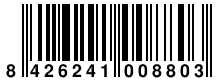 8 426241 008803